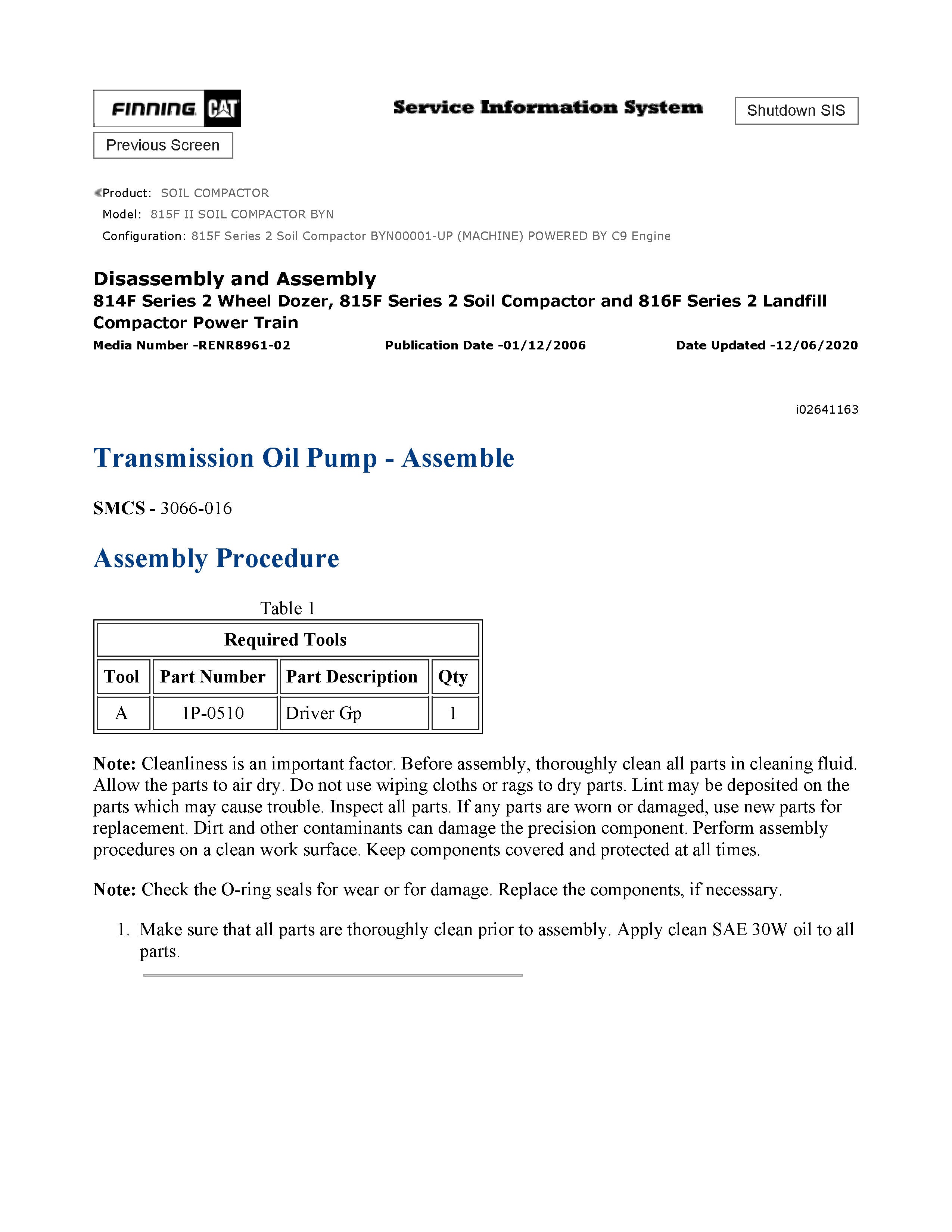 FINNING CAT

Service Information System

Shutdown SIS

Previous Screen

Product: SOIL COMPACTOR
Model: 815F II SOIL COMPACTOR BYN
Configuration: 815F Series 2 Soil Compactor BYN00001-UP (MACHINE) POWERED BY C9 Engine

Disassembly and Assembly
814F Series 2 Wheel Dozer, 815F Series 2 Soil Compactor and 816F Series 2 Landfill Compactor Power Train
Media Number -RENR8961-02 Publication Date -01/12/2006 Date Updated -12/06/2020

i02641163

Transmission Oil Pump - Assemble

SMCS - 3066-016

Assembly Procedure

Table 1

| Required Tools | | | |
|---|---|---|---|
| Tool | Part Number | Part Description | Qty |
| A | 1P-0510 | Driver Gp | 1 |

Note: Cleanliness is an important factor. Before assembly, thoroughly clean all parts in cleaning fluid. Allow the parts to air dry. Do not use wiping cloths or rags to dry parts. Lint may be deposited on the parts which may cause trouble. Inspect all parts. If any parts are worn or damaged, use new parts for replacement. Dirt and other contaminants can damage the precision component. Perform assembly procedures on a clean work surface. Keep components covered and protected at all times.

Note: Check the O-ring seals for wear or for damage. Replace the components, if necessary.

1. Make sure that all parts are thoroughly clean prior to assembly. Apply clean SAE 30W oil to all parts.